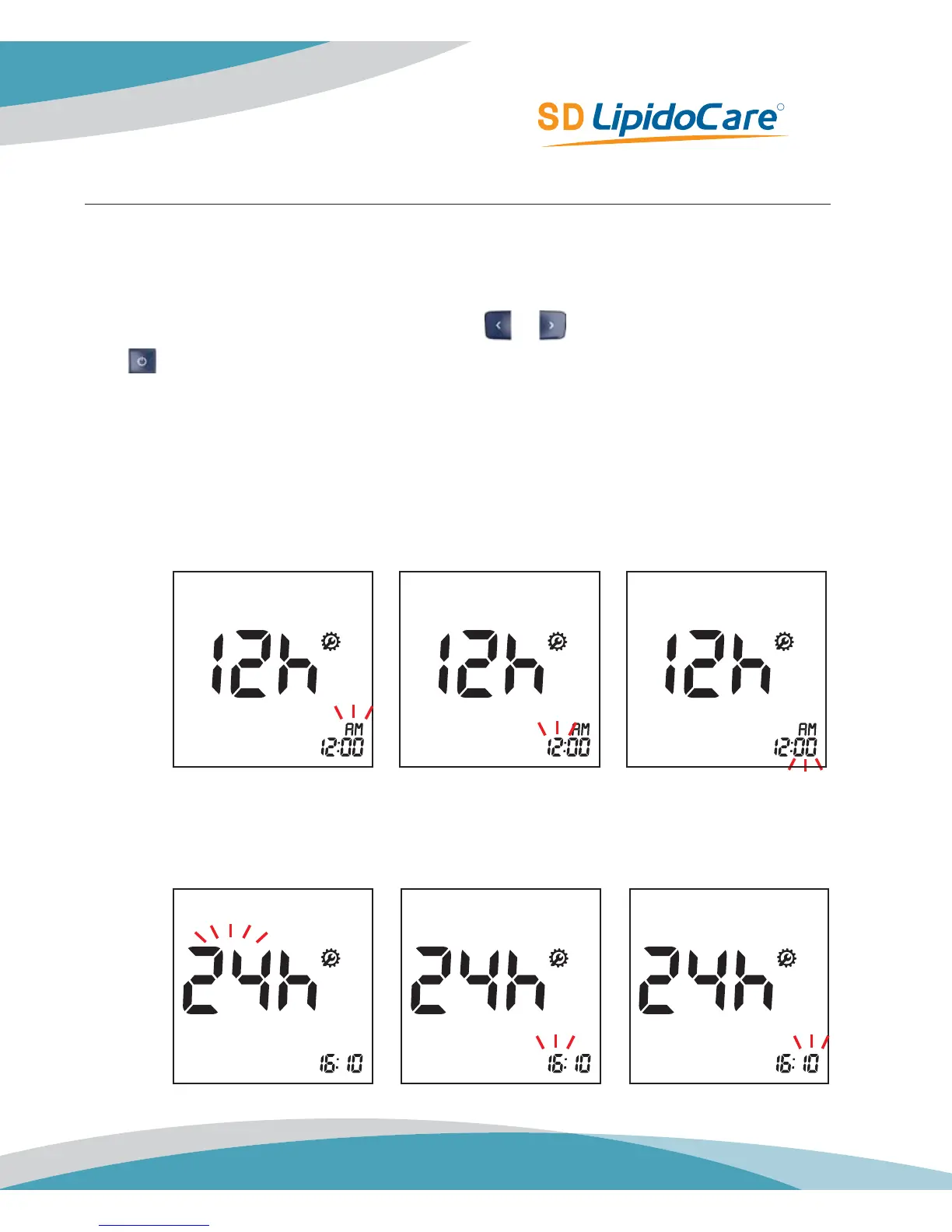 SD LipidoCare

12h
AM
12:00

12h
AM
12:00

12h
AM
12:00

24h
16:10

24h
16:10

24h
16:10